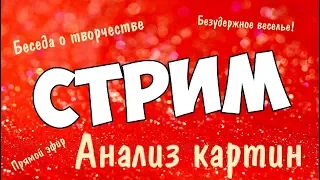 Беседа о творчестве

Безудержное веселье!

СТРИМ

Прямой эфир

Анализ картин